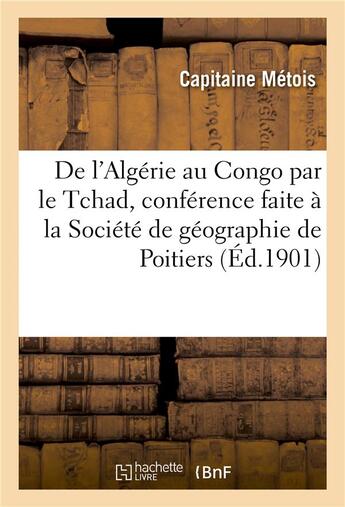 Capitaine Métois

De l'Algérie au Congo par le Tchad, conférence faite à la Société de géographie de Poitiers (Éd.1901)

hachette LIVRE

BnF